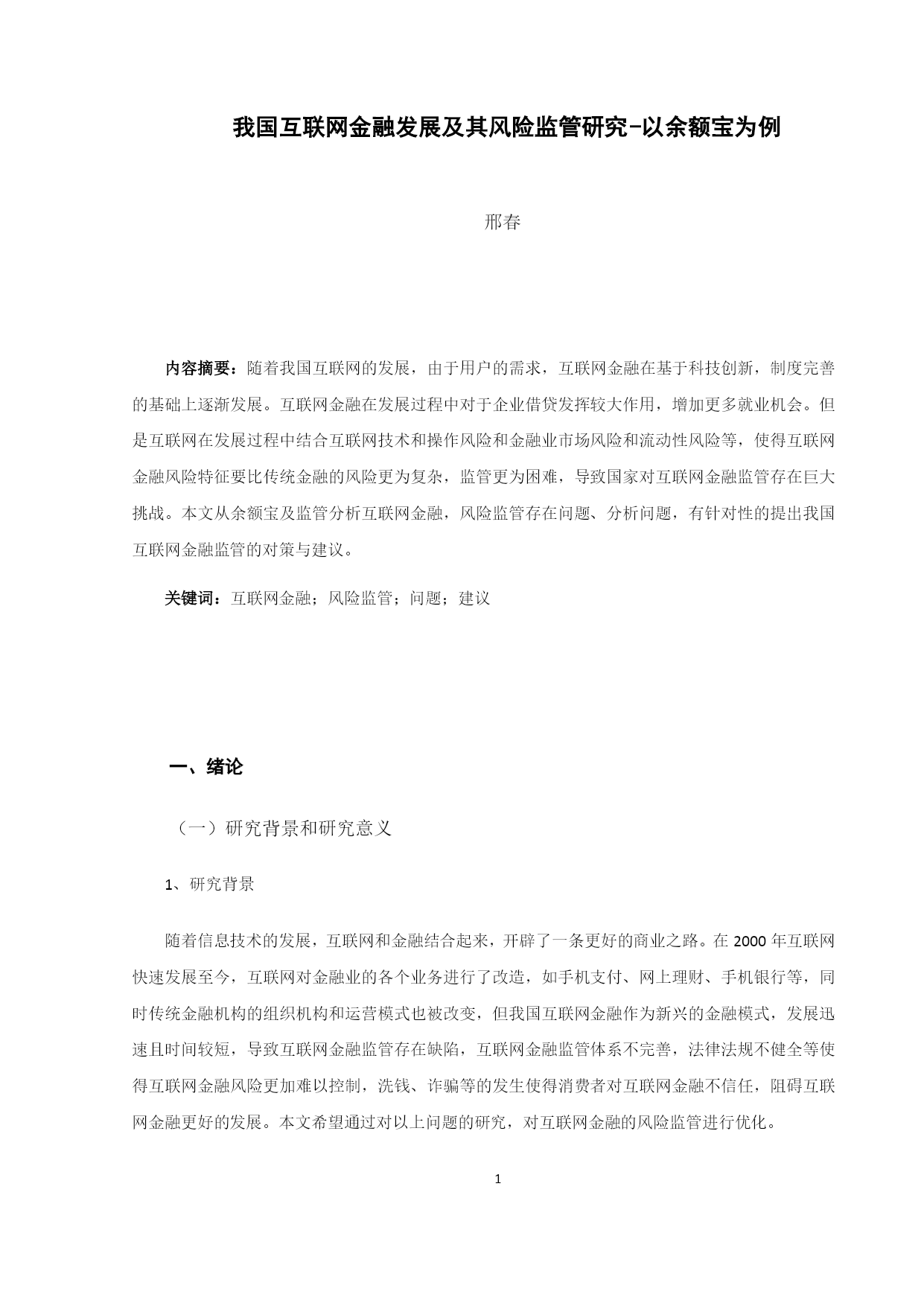 我国互联网金融发展及其风险监管研究-以余额宝为例

邢春

内容摘要：随着我国互联网的发展，由于用户的需求，互联网金融在基于科技创新，制度完善的基础上逐渐发展。互联网金融在发展过程中对于企业借贷发挥较大作用，增加更多就业机会。但是互联网在发展过程中结合互联网技术和操作风险和金融业市场风险和流动性风险等，使得互联网金融风险特征要比传统金融的风险更为复杂，监管更为困难，导致国家对互联网金融监管存在巨大挑战。本文从余额宝及监管分析互联网金融，风险监管存在问题、分析问题，有针对性的提出我国互联网金融监管的对策与建议。

关键词：互联网金融；风险监管；问题；建议

一、绪论

（一）研究背景和研究意义

1、研究背景

随着信息技术的发展，互联网和金融结合起来，开辟了一条更好的商业之路。在 2000 年互联网快速发展至今，互联网对金融业的各个业务进行了改造，如手机支付、网上理财、手机银行等，同时传统金融机构的组织机构和运营模式也被改变，但我国互联网金融作为新兴的金融模式，发展迅速且时间较短，导致互联网金融监管存在缺陷，互联网金融监管体系不完善，法律法规不健全等使得互联网金融风险更加难以控制，洗钱、诈骗等的发生使得消费者对互联网金融不信任，阻碍互联网金融更好的发展。本文希望通过对以上问题的研究，对互联网金融的风险监管进行优化。

1